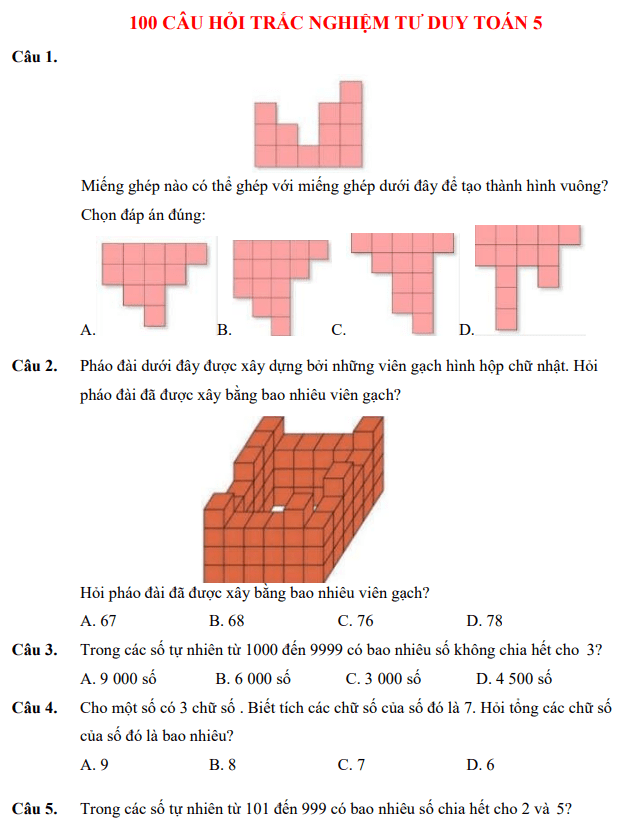 100 CÂU HỎI TRẮC NGHIỆM TƯ DUY TOÁN 5

Câu 1.

Miếng ghép nào có thể ghép với miếng ghép dưới đây để tạo thành hình vuông? Chọn đáp án đúng:

A. B. C. D.

Câu 2. Pháo đài dưới đây được xây dựng bởi những viên gạch hình hộp chữ nhật. Hỏi pháo đài đã được xây bằng bao nhiêu viên gạch?

Hỏi pháo đài đã được xây bằng bao nhiêu viên gạch?

A. 67 B. 68 C. 76 D. 78

Câu 3. Trong các số tự nhiên từ 1000 đến 9999 có bao nhiêu số không chia hết cho 3?

A. 9 000 số B. 6 000 số C. 3 000 số D. 4 500 số

Câu 4. Cho một số có 3 chữ số . Biết tích các chữ số của số đó là 7. Hỏi tổng các chữ số của số đó là bao nhiêu?

A. 9 B. 8 C. 7 D. 6

Câu 5. Trong các số tự nhiên từ 101 đến 999 có bao nhiêu số chia hết cho 2 và 5?